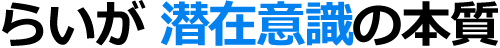 らいが 潜在意識の本質